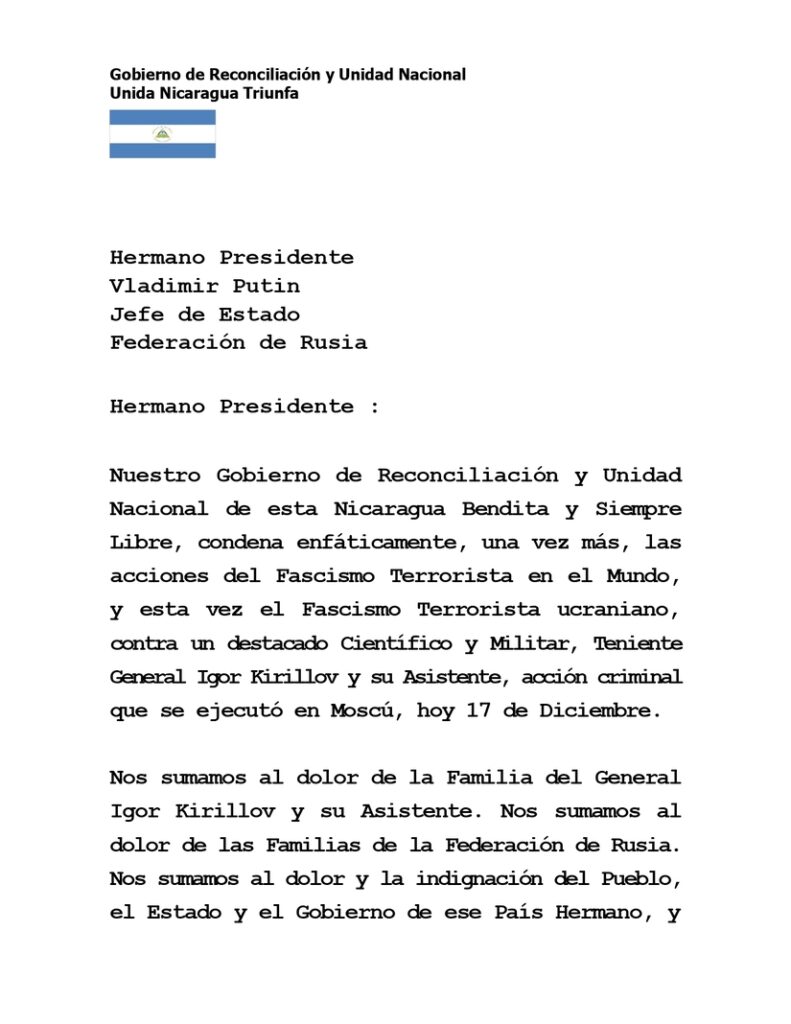 Gobierno de Reconciliación y Unidad Nacional
Unida Nicaragua Triunfa

Hermano Presidente
Vladimir Putin
Jefe de Estado
Federación de Rusia

Hermano Presidente :

Nuestro Gobierno de Reconciliación y Unidad Nacional de esta Nicaragua Bendita y Siempre Libre, condena enfáticamente, una vez más, las acciones del Fascismo Terrorista en el Mundo, y esta vez el Fascismo Terrorista ucraniano, contra un destacado Científico y Militar, Teniente General Igor Kirillov y su Asistente, acción criminal que se ejecutó en Moscú, hoy 17 de Diciembre.

Nos sumamos al dolor de la Familia del General Igor Kirillov y su Asistente. Nos sumamos al dolor de las Familias de la Federación de Rusia. Nos sumamos al dolor y la indignación del Pueblo, el Estado y el Gobierno de ese País Hermano, y